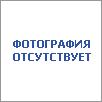 ФОТОГРАФИЯ
ОТСУТСТВУЕТ